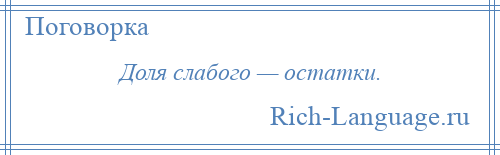 Поговорка

Доля слабого — остатки.

Rich-Language.ru